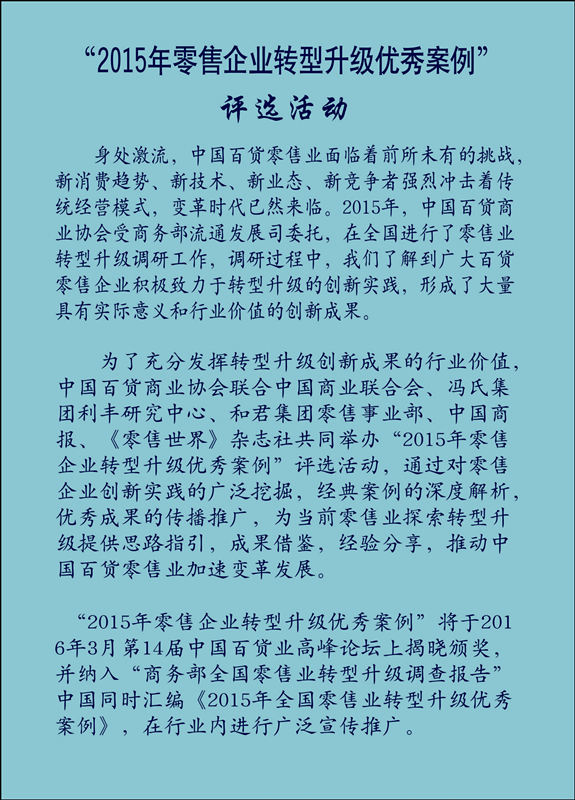 “2015年零售企业转型升级优秀案例”

评选活动

身处激流，中国百货零售业面临着前所未有的挑战，新消费趋势、新技术、新业态、新竞争者强烈冲击着传统经营模式，变革时代已然来临。2015年，中国百货商业协会受商务部流通发展司委托，在全国进行了零售业转型升级调研工作，调研过程中，我们了解到广大百货零售企业积极致力于转型升级的创新实践，形成了大量具有实际意义和行业价值的创新成果。

为了充分发挥转型升级创新成果的行业价值，中国百货商业协会联合中国商业联合会、冯氏集团利丰研究中心、和君集团零售事业部、中国商报、《零售世界》杂志社共同举办“2015年零售企业转型升级优秀案例”评选活动，通过对零售企业创新实践的广泛挖掘，经典案例的深度解析，优秀成果的传播推广，为当前零售业探索转型升级提供思路指引，成果借鉴，经验分享，推动中国百货零售业加速变革发展。

“2015年零售企业转型升级优秀案例”将于2016年3月第14届中国百货业高峰论坛上揭晓颁奖，并纳入“商务部全国零售业转型升级调查报告”中国同时汇编《2015年全国零售业转型升级优秀案例》，在行业内进行广泛宣传推广。